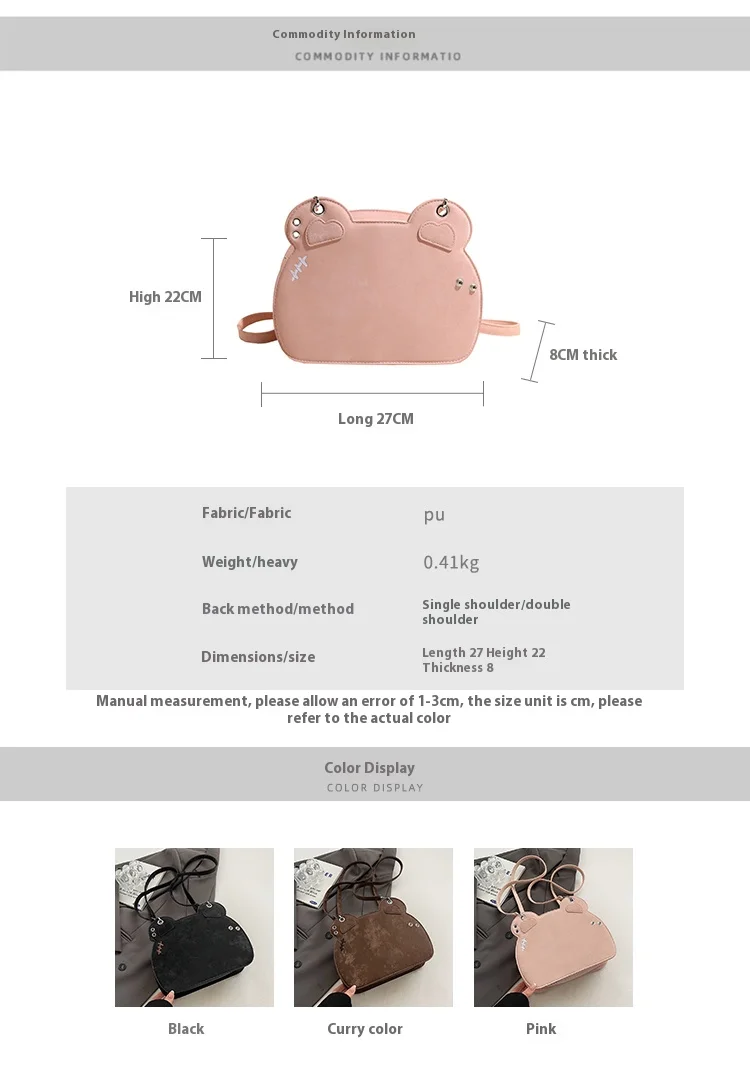 Commodity Information
COMMODITY INFORMATIO

High 22CM
8CM thick
Long 27CM

| Fabric/Fabric | pu |
|---|---|
| Weight/heavy | 0.41kg |
| Back method/method | Single shoulder/double shoulder |
| Dimensions/size | Length 27 Height 22 Thickness 8 |

Manual measurement, please allow an error of 1-3cm, the size unit is cm, please refer to the actual color

Color Display
COLOR DISPLAY

Black
Curry color
Pink